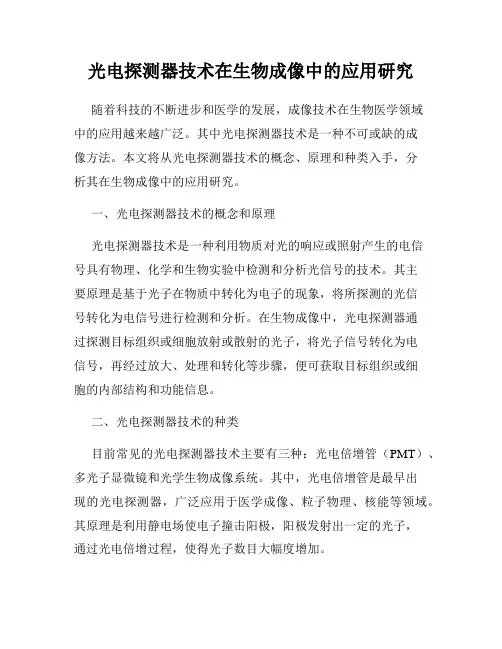 光电探测器技术在生物成像中的应用研究

随着科技的不断进步和医学的发展，成像技术在生物医学领域中的应用越来越广泛。其中光电探测器技术是一种不可或缺的成像方法。本文将从光电探测器技术的概念、原理和种类入手，分析其在生物成像中的应用研究。

一、光电探测器技术的概念和原理

光电探测器技术是一种利用物质对光的响应或照射产生的电信号具有物理、化学和生物实验中检测和分析光信号的技术。其主要原理是基于光子在物质中转化为电子的现象，将所探测的光信号转化为电信号进行检测和分析。在生物成像中，光电探测器通过探测目标组织或细胞放射或散射的光子，将光子信号转化为电信号，再经过放大、处理和转化等步骤，便可获取目标组织或细胞的内部结构和功能信息。

二、光电探测器技术的种类

目前常见的光电探测器技术主要有三种：光电倍增管（PMT）、多光子显微镜和光学生物成像系统。其中，光电倍增管是最早出现的光电探测器，广泛应用于医学成像、粒子物理、核能等领域。其原理是利用静电场使电子撞击阳极，阳极发射出一定的光子，通过光电倍增过程，使得光子数目大幅度增加。